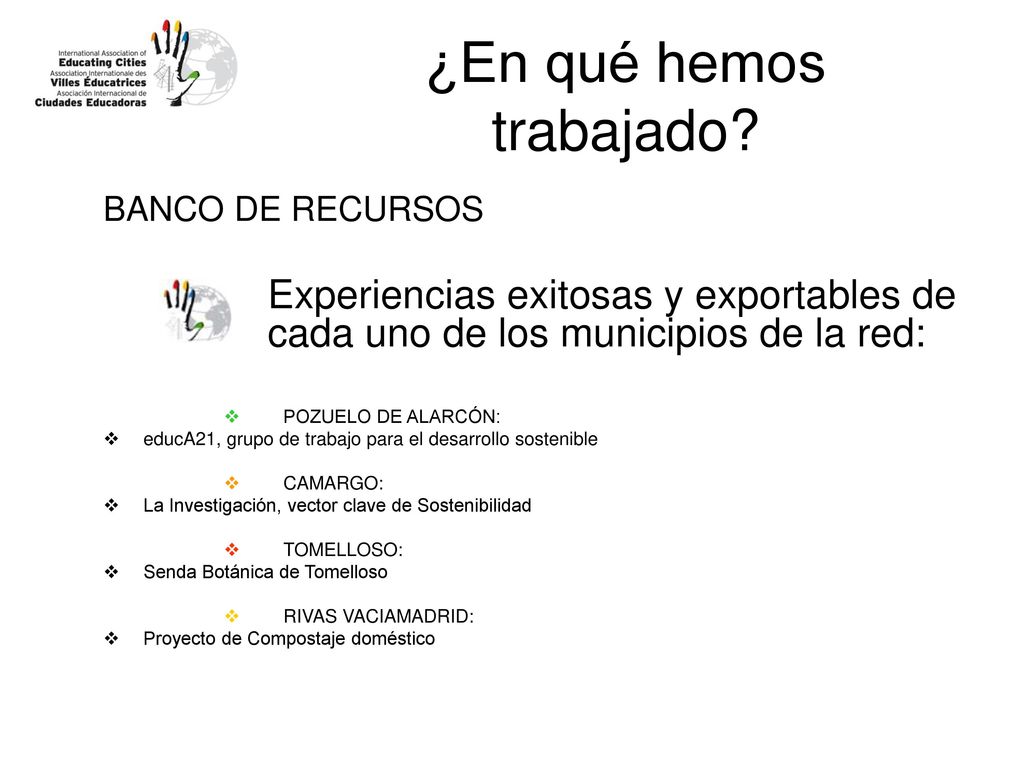 International Association of
Educating Cities
Association Internationale des
Villes Éducatrices
Asociación Internacional de
Ciudades Educadoras

¿En qué hemos trabajado?

BANCO DE RECURSOS

Experiencias exitosas y exportables de cada uno de los municipios de la red:

❖ POZUELO DE ALARCÓN:
❖ educA21, grupo de trabajo para el desarrollo sostenible

❖ CAMARGO:
❖ La Investigación, vector clave de Sostenibilidad

❖ TOMELLOSO:
❖ Senda Botánica de Tomelloso

❖ RIVAS VACIAMADRID:
❖ Proyecto de Compostaje doméstico